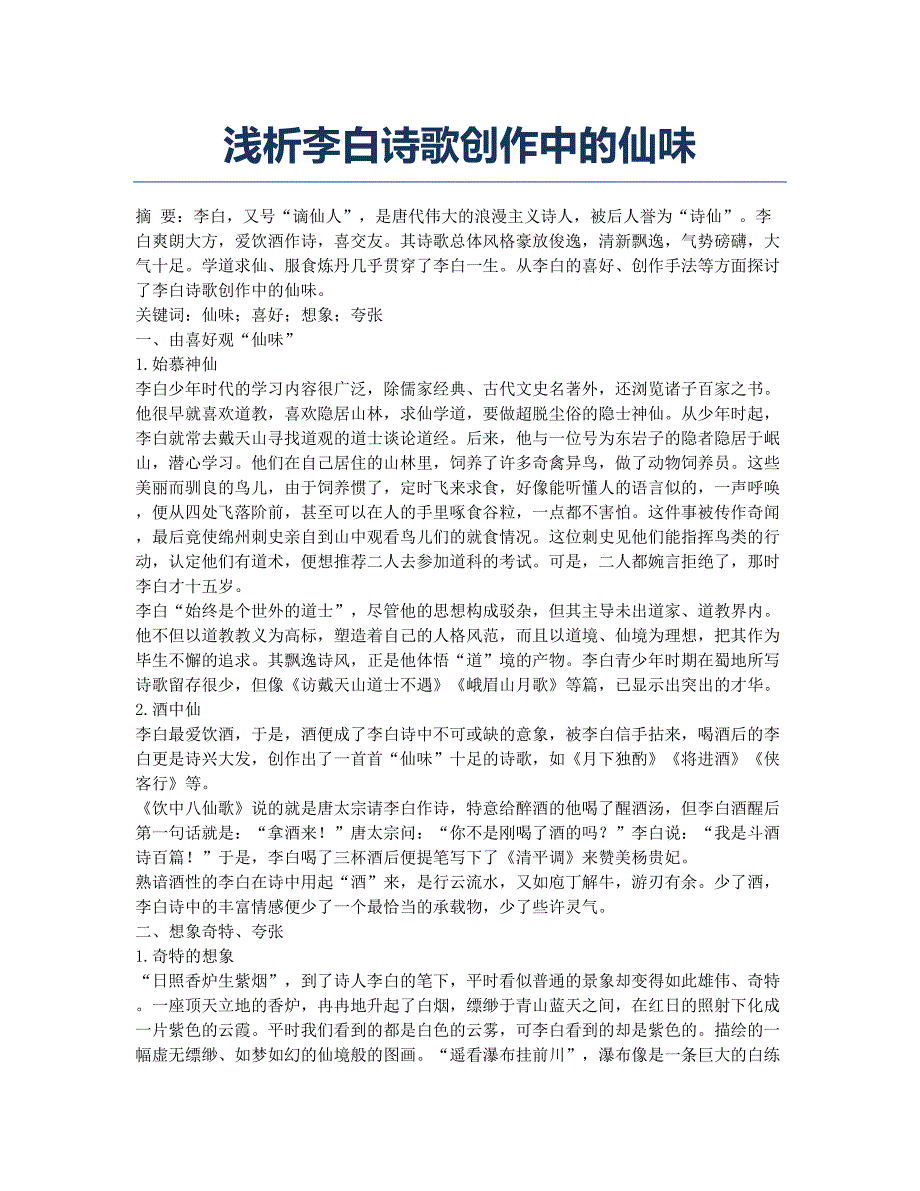 浅析李白诗歌创作中的仙味

摘 要：李白，又号“谪仙人”，是唐代伟大的浪漫主义诗人，被后人誉为“诗仙”。李白爽朗大方，爱饮酒作诗，喜交友。其诗歌总体风格豪放俊逸，清新飘逸，气势磅礴，大气十足。学道求仙、服食炼丹几乎贯穿了李白一生。从李白的喜好、创作手法等方面探讨了李白诗歌创作中的仙味。
关键词：仙味；喜好；想象；夸张
一、由喜好观“仙味”
1.始慕神仙
李白少年时代的学习内容很广泛，除儒家经典、古代文史名著外，还浏览诸子百家之书。他很早就喜欢道教，喜欢隐居山林，求仙学道，要做超脱尘俗的隐士神仙。从少年时起，李白就常去戴天山寻找道观的道士谈论道经。后来，他与一位号为东岩子的隐者隐居于岷山，潜心学习。他们在自己居住的山林里，饲养了许多奇禽异鸟，做了动物饲养员。这些美丽而驯良的鸟儿，由于饲养惯了，定时飞来求食，好像能听懂人的语言似的，一声呼唤，便从四处飞落阶前，甚至可以在人的手里啄食谷粒，一点都不害怕。这件事被传作奇闻，最后竟使绵州刺史亲自到山中观看鸟儿们的就食情况。这位刺史见他们能指挥鸟类的行动，认定他们有道术，便想推荐二人去参加道科的考试。可是，二人都婉言拒绝了，那时李白才十五岁。
李白“始终是个世外的道士”，尽管他的思想构成驳杂，但其主导未出道家、道教界内。他不但以道教教义为高标，塑造着自己的人格风范，而且以道境、仙境为理想，把其作为毕生不懈的追求。其飘逸诗风，正是他体悟“道”境的产物。李白青少年时期在蜀地所写诗歌留存很少，但像《访戴天山道士不遇》《峨眉山月歌》等篇，已显示出突出的才华。
2.酒中仙
李白最爱饮酒，于是，酒便成了李白诗中不可或缺的意象，被李白信手拈来，喝酒后的李白更是诗兴大发，创作出了一首首“仙味”十足的诗歌，如《月下独酌》《将进酒》《侠客行》等。
《饮中八仙歌》说的就是唐太宗请李白作诗，特意给醉酒的他喝了醒酒汤，但李白酒醒后第一句话就是：“拿酒来！”唐太宗问：“你不是刚喝了酒的吗？”李白说：“我是斗酒诗百篇！”于是，李白喝了三杯酒后便提笔写下了《清平调》来赞美杨贵妃。
熟谙酒性的李白在诗中用起“酒”来，是行云流水，又如庖丁解牛，游刃有余。少了酒，李白诗中的丰富情感便少了一个最恰当的承载物，少了些许灵气。
二、想象奇特、夸张
1.奇特的想象
“日照香炉生紫烟”，到了诗人李白的笔下，平时看似普通的景象却变得如此雄伟、奇特。一座顶天立地的香炉，冉冉地升起了白烟，缥缈于青山蓝天之间，在红日的照射下化成一片紫色的云霞。平时我们看到的都是白色的云雾，可李白看到的却是紫色的。描绘的一幅虚无缥缈、如梦如幻的仙境般的图画。“遥看瀑布挂前川”，瀑布像是一条巨大的白练